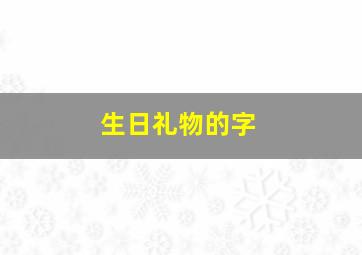 生日礼物的字